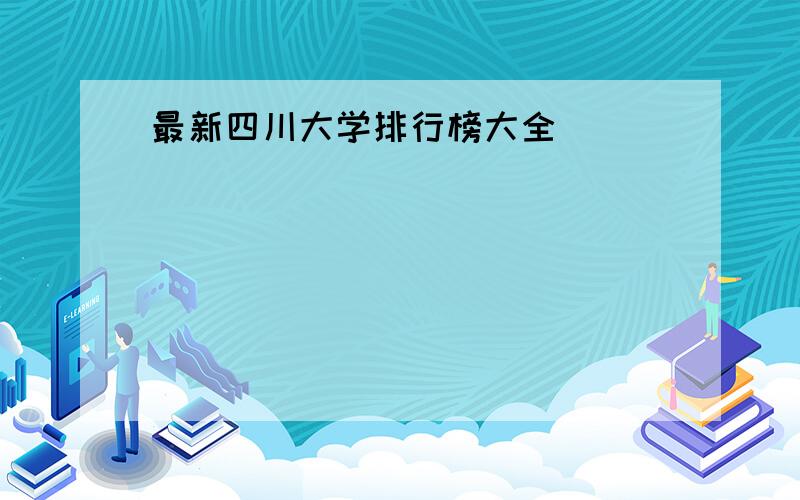 最新四川大学排行榜大全

E-LEARNING